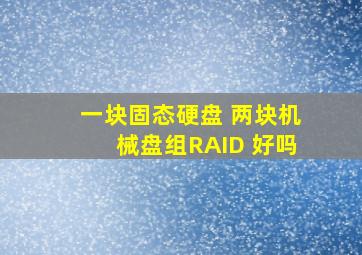 一块固态硬盘 两块机械盘组RAID 好吗